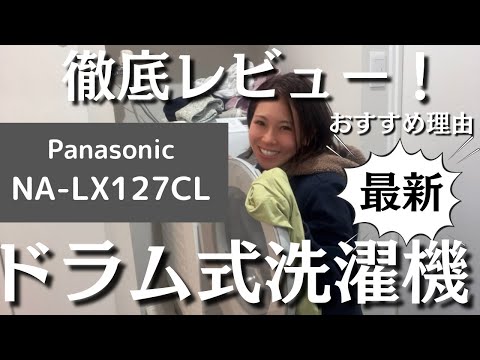 徹底レビュー！
おすすめ理由

Panasonic
NA-LX127CL

最新

ドラム式洗濯機